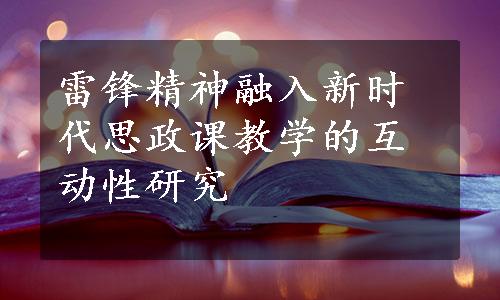 雷锋精神融入新时代思政课教学的互动性研究